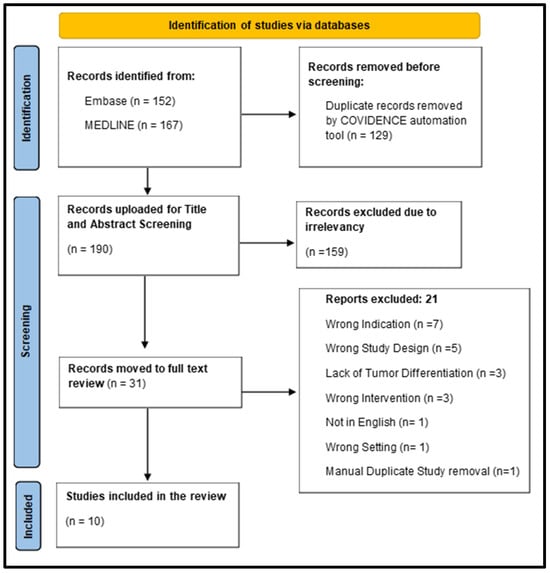 Identification of studies via databases

Identification

Records identified from:

Embase (n = 152)

MEDLINE (n = 167)

Records removed before screening:

Duplicate records removed by COVIDENCE automation tool (n = 129)

Screening

Records uploaded for Title and Abstract Screening

(n = 190)

Records excluded due to irrelevancy

(n =159)

Records moved to full text review (n = 31)

Reports excluded: 21

Wrong Indication (n =7)

Wrong Study Design (n =5)

Lack of Tumor Differentiation (n =3)

Wrong Intervention (n =3)

Not in English (n= 1)

Wrong Setting (n= 1)

Manual Duplicate Study removal (n=1)

Included

Studies included in the review

(n = 10)